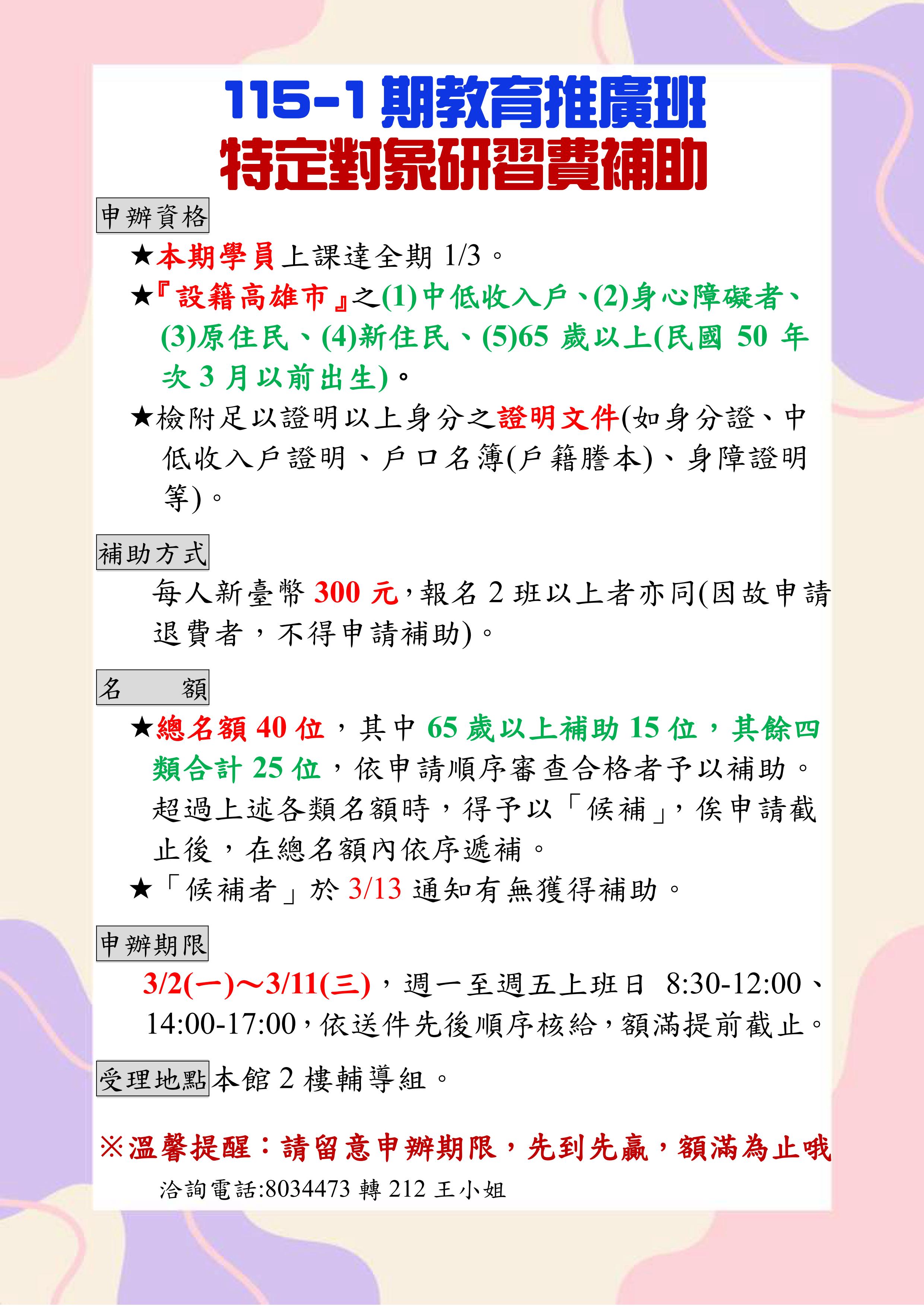 115-1 期教育推廣班
特定對象研習費補助

申辦資格

★本期學員上課達全期 1/3。

★『設籍高雄市』之(1)中低收入戶、(2)身心障礙者、(3)原住民、(4)新住民、(5)65 歲以上(民國 50 年次 3 月以前出生)。

★檢附足以證明以上身分之證明文件(如身分證、中低收入戶證明、戶口名簿(戶籍謄本)、身障證明等)。

補助方式

每人新臺幣 300 元，報名 2 班以上者亦同(因故申請退費者，不得申請補助)。

名　額

★總名額 40 位，其中 65 歲以上補助 15 位，其餘四類合計 25 位，依申請順序審查合格者予以補助。超過上述各類名額時，得予以「候補」，俟申請截止後，在總名額內依序遞補。

★「候補者」於 3/13 通知有無獲得補助。

申辦期限

3/2(一)～3/11(三)，週一至週五上班日 8:30-12:00、14:00-17:00，依送件先後順序核給，額滿提前截止。

受理地點 本館 2 樓輔導組。

※溫馨提醒：請留意申辦期限，先到先贏，額滿為止哦

洽詢電話:8034473 轉 212 王小姐